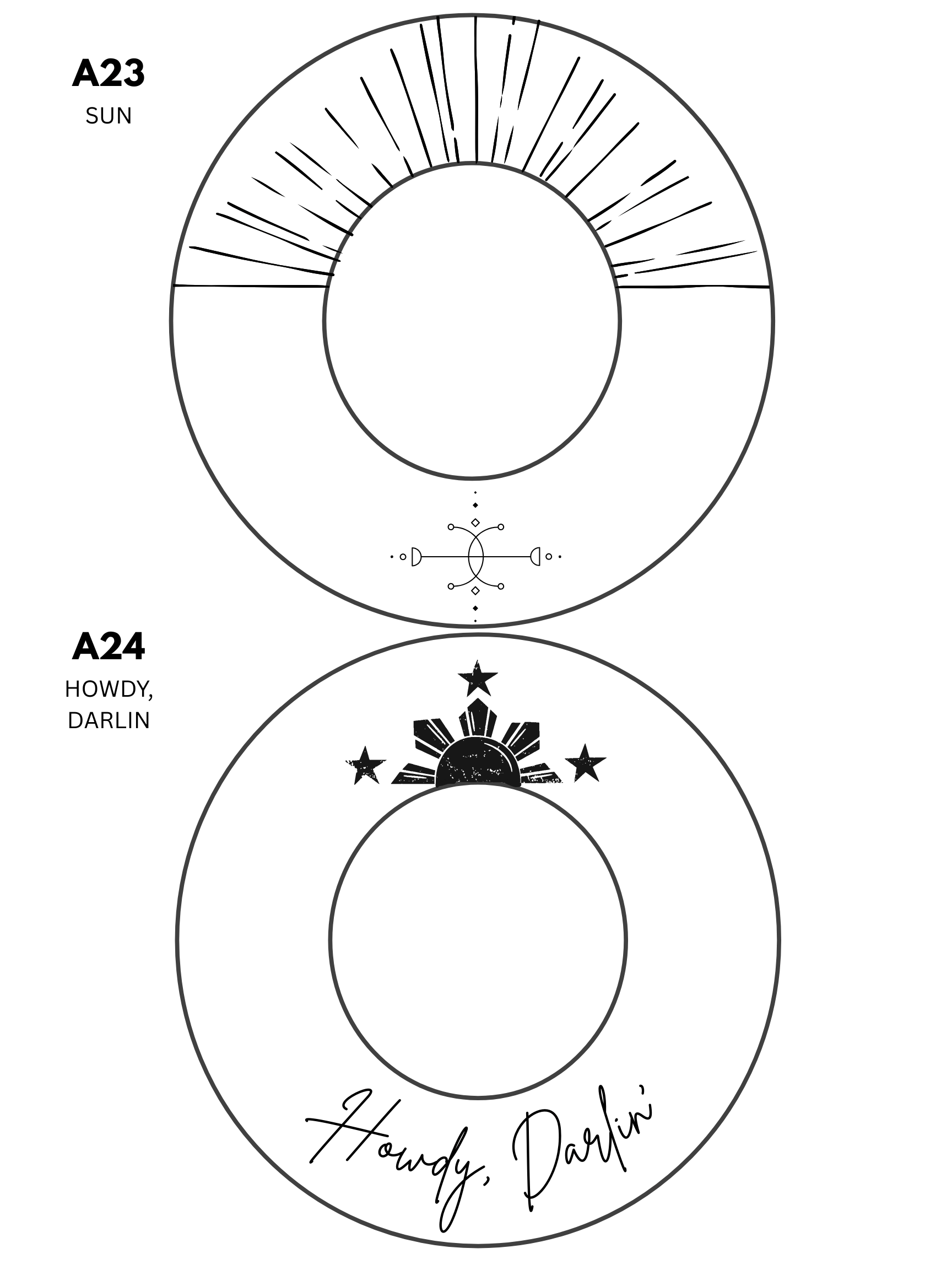 A23
SUN

A24
HOWDY, DARLIN

Howdy, Darlin'